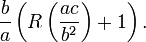 $\frac{b}{a}\left(R\left(\frac{ac}{b^2}\right)+1\right).$